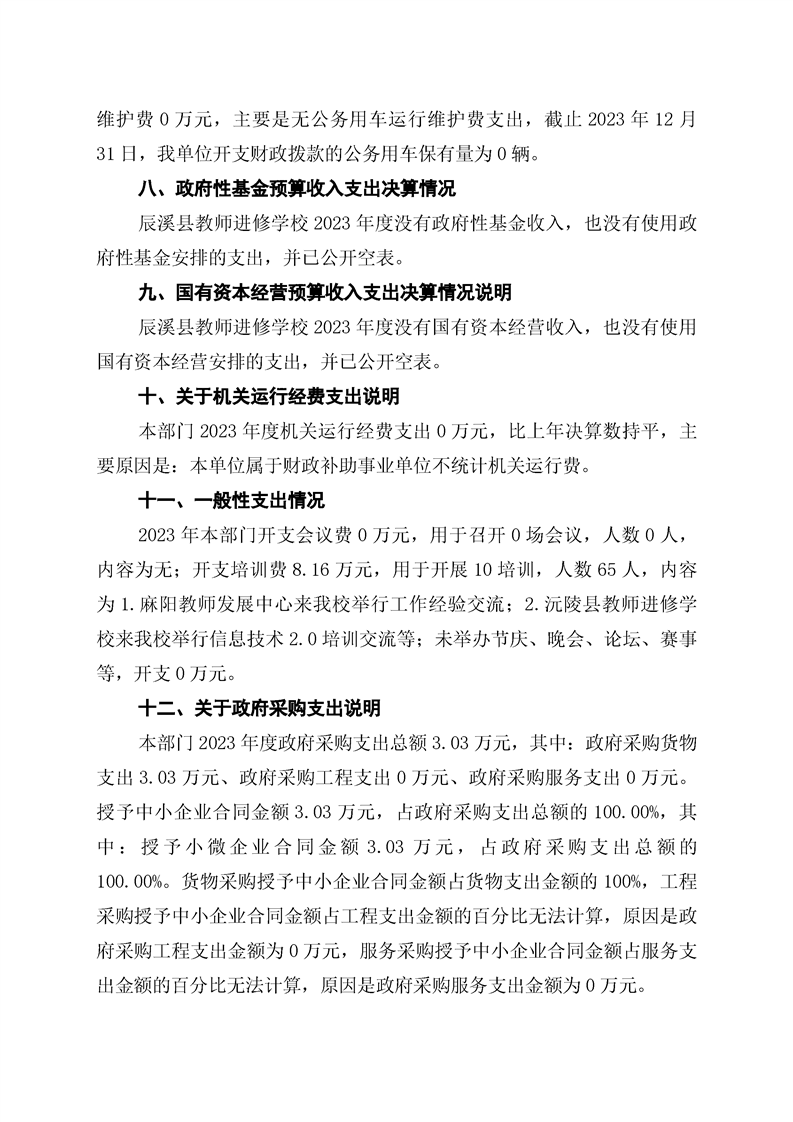 维护费 0 万元，主要是无公务用车运行维护费支出，截止 2023 年 12 月 31 日，我单位开支财政拨款的公务用车保有量为 0 辆。

八、政府性基金预算收入支出决算情况

辰溪县教师进修学校 2023 年度没有政府性基金收入，也没有使用政府性基金安排的支出，并已公开空表。

九、国有资本经营预算收入支出决算情况说明

辰溪县教师进修学校 2023 年度没有国有资本经营收入，也没有使用国有资本经营安排的支出，并已公开空表。

十、关于机关运行经费支出说明

本部门 2023 年度机关运行经费支出 0 万元，比上年决算数持平，主要原因是：本单位属于财政补助事业单位不统计机关运行费。

十一、一般性支出情况

2023 年本部门开支会议费 0 万元，用于召开 0 场会议，人数 0 人，内容为无；开支培训费 8.16 万元，用于开展 10 培训，人数 65 人，内容为 1.麻阳教师发展中心来我校举行工作经验交流；2.沅陵县教师进修学校来我校举行信息技术 2.0 培训交流等；未举办节庆、晚会、论坛、赛事等，开支 0 万元。

十二、关于政府采购支出说明

本部门 2023 年度政府采购支出总额 3.03 万元，其中：政府采购货物支出 3.03 万元、政府采购工程支出 0 万元、政府采购服务支出 0 万元。授予中小企业合同金额 3.03 万元，占政府采购支出总额的 100.00%，其中：授予小微企业合同金额 3.03 万元，占政府采购支出总额的 100.00%。货物采购授予中小企业合同金额占货物支出金额的 100%，工程采购授予中小企业合同金额占工程支出金额的百分比无法计算，原因是政府采购工程支出金额为 0 万元，服务采购授予中小企业合同金额占服务支出金额的百分比无法计算，原因是政府采购服务支出金额为 0 万元。